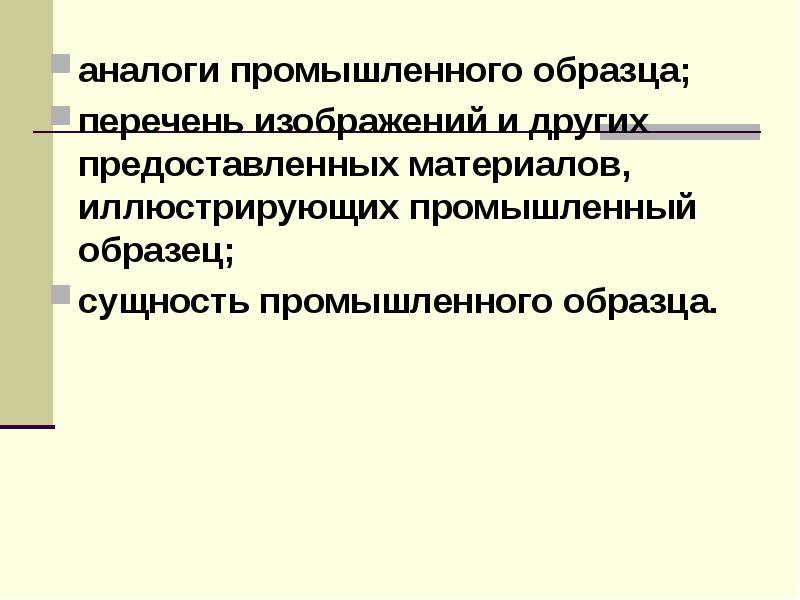 аналоги промышленного образца;

перечень изображений и других предоставленных материалов, иллюстрирующих промышленный образец;

сущность промышленного образца.